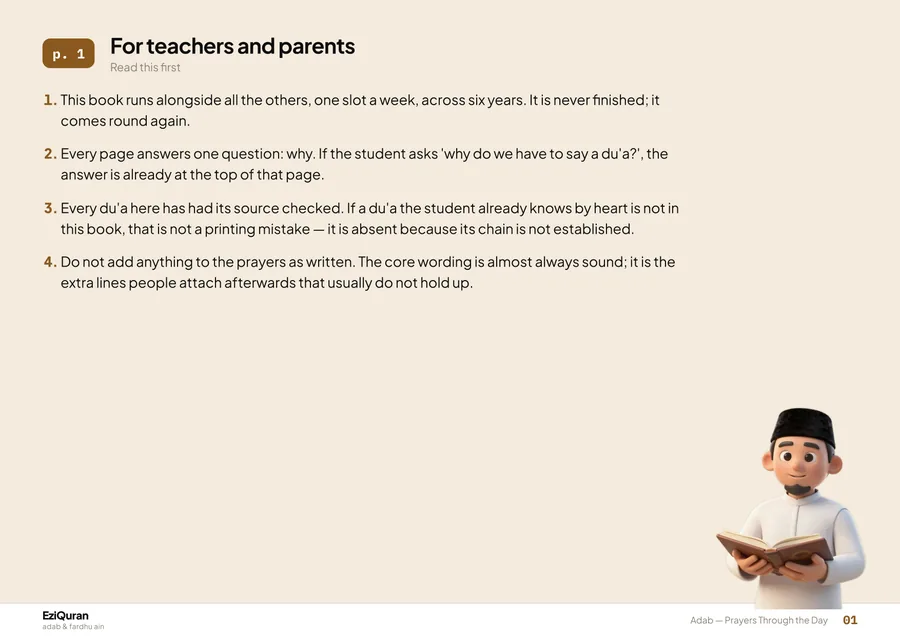 p. 1

For teachers and parents

Read this first

1. This book runs alongside all the others, one slot a week, across six years. It is never finished; it comes round again.

2. Every page answers one question: why. If the student asks 'why do we have to say a du'a?', the answer is already at the top of that page.

3. Every du'a here has had its source checked. If a du'a the student already knows by heart is not in this book, that is not a printing mistake — it is absent because its chain is not established.

4. Do not add anything to the prayers as written. The core wording is almost always sound; it is the extra lines people attach afterwards that usually do not hold up.

EziQuran
adab & fardhu ain

Adab — Prayers Through the Day 01